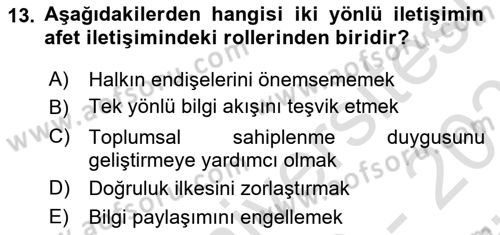 13. Aşağıdakilerden hangisi iki yönlü iletişimin afet iletişimindeki rollerinden biridir?

A) Halkın endişelerini önemsememek
B) Tek yönlü bilgi akışını teşvik etmek
C) Toplumsal sahiplenme duygusunu geliştirmeye yardımcı olmak
D) Doğruluk ilkesini zorlaştırmak
E) Bilgi paylaşımını engellemek

www.aofsoru.com